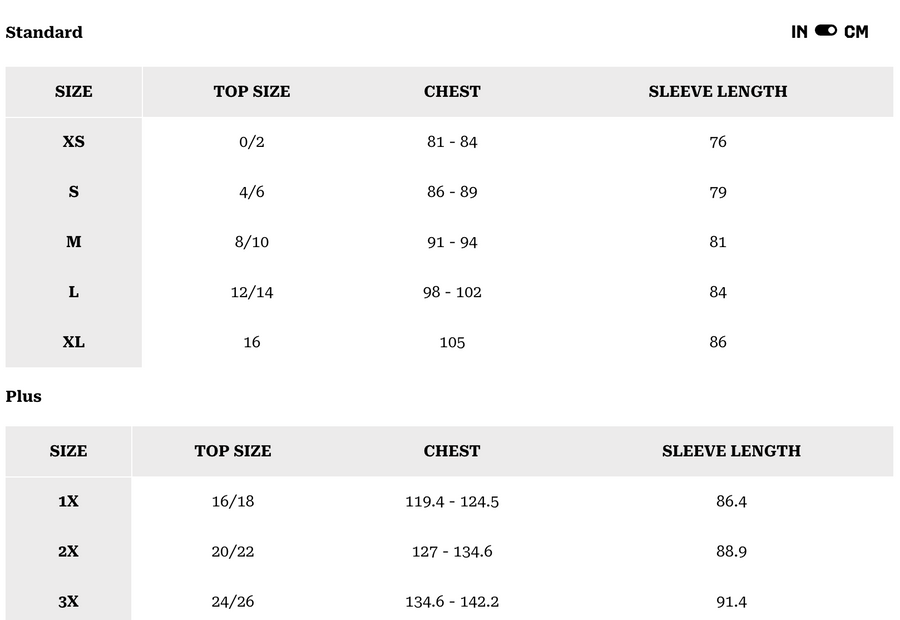 Standard

IN CM

| SIZE | TOP SIZE | CHEST | SLEEVE LENGTH |
|---|---|---|---|
| XS | 0/2 | 81 - 84 | 76 |
| S | 4/6 | 86 - 89 | 79 |
| M | 8/10 | 91 - 94 | 81 |
| L | 12/14 | 98 - 102 | 84 |
| XL | 16 | 105 | 86 |

Plus

| SIZE | TOP SIZE | CHEST | SLEEVE LENGTH |
|---|---|---|---|
| 1X | 16/18 | 119.4 - 124.5 | 86.4 |
| 2X | 20/22 | 127 - 134.6 | 88.9 |
| 3X | 24/26 | 134.6 - 142.2 | 91.4 |